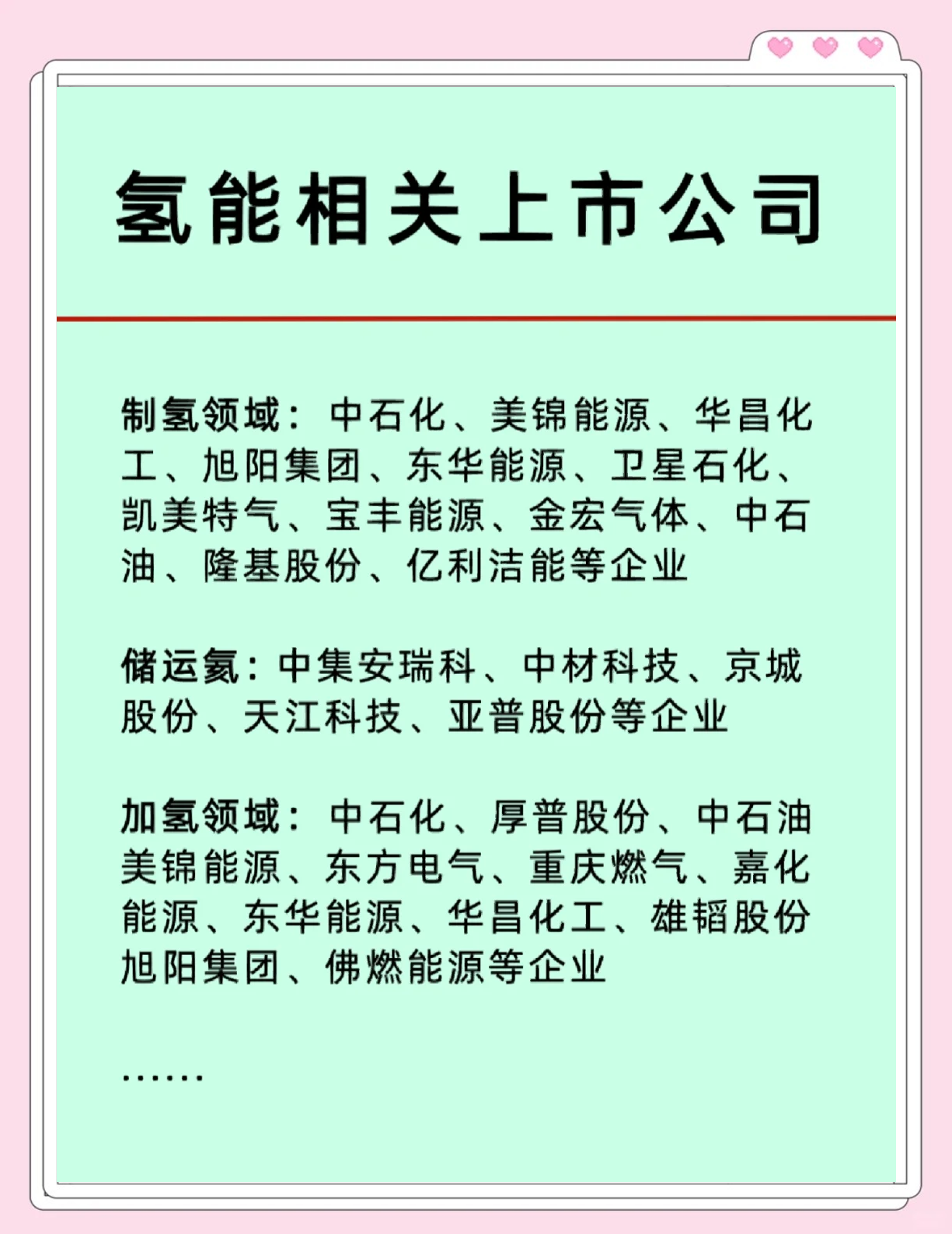 氢能相关上市公司

制氢领域：中石化、美锦能源、华昌化工、旭阳集团、东华能源、卫星石化、凯美特气、宝丰能源、金宏气体、中石油、隆基股份、亿利洁能等企业

储运氢：中集安瑞科、中材科技、京城股份、天江科技、亚普股份等企业

加氢领域：中石化、厚普股份、中石油美锦能源、东方电气、重庆燃气、嘉化能源、东华能源、华昌化工、雄韬股份旭阳集团、佛燃能源等企业

……